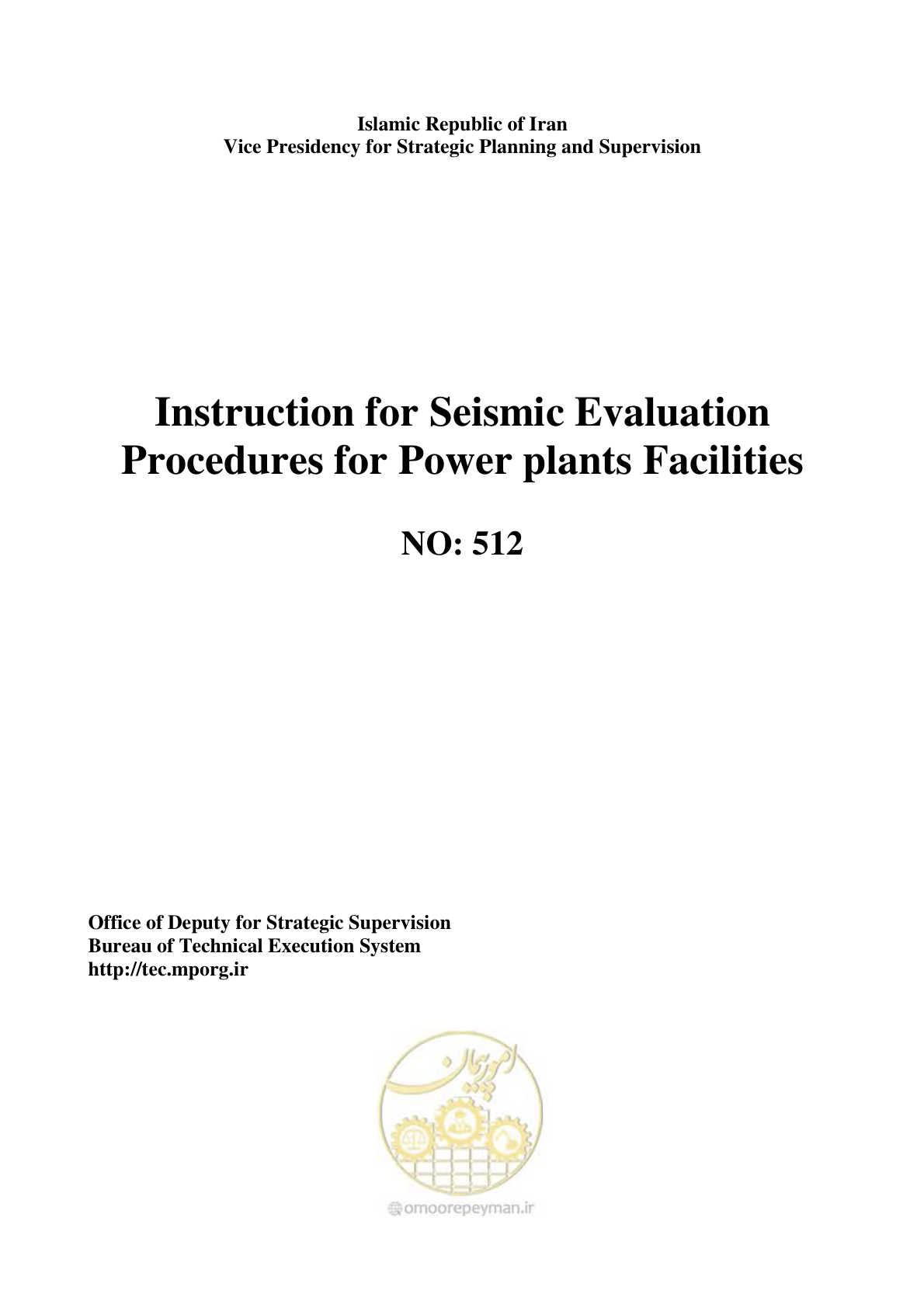 Islamic Republic of Iran
Vice Presidency for Strategic Planning and Supervision

Instruction for Seismic Evaluation Procedures for Power plants Facilities

NO: 512

Office of Deputy for Strategic Supervision
Bureau of Technical Execution System
http://tec.mporg.ir

امور پیمان

omoorepeyman.ir